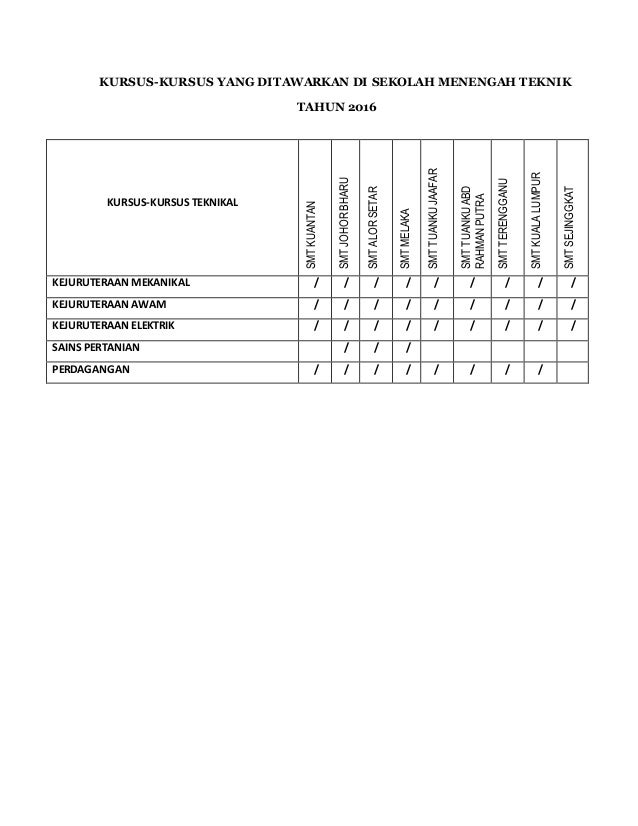 KURSUS-KURSUS YANG DITAWARKAN DI SEKOLAH MENENGAH TEKNIK

TAHUN 2016

| KURSUS-KURSUS TEKNIKAL | SMT KUANTAN | SMT JOHOR BHARU | SMT ALOR SETAR | SMT MELAKA | SMT TUANKU JAAFAR | SMT TUANKU ABD RAHMAN PUTRA | SMT TERENGGANU | SMT KUALA LUMPUR | SMT SEJINGGKAT |
|---|---|---|---|---|---|---|---|---|---|
| KEJURUTERAAN MEKANIKAL | / | / | / | / | / | / | / | / | / |
| KEJURUTERAAN AWAM | / | / | / | / | / | / | / | / | / |
| KEJURUTERAAN ELEKTRIK | / | / | / | / | / | / | / | / | / |
| SAINS PERTANIAN | | / | / | / | | | | | |
| PERDAGANGAN | / | / | / | / | / | / | / | / | |